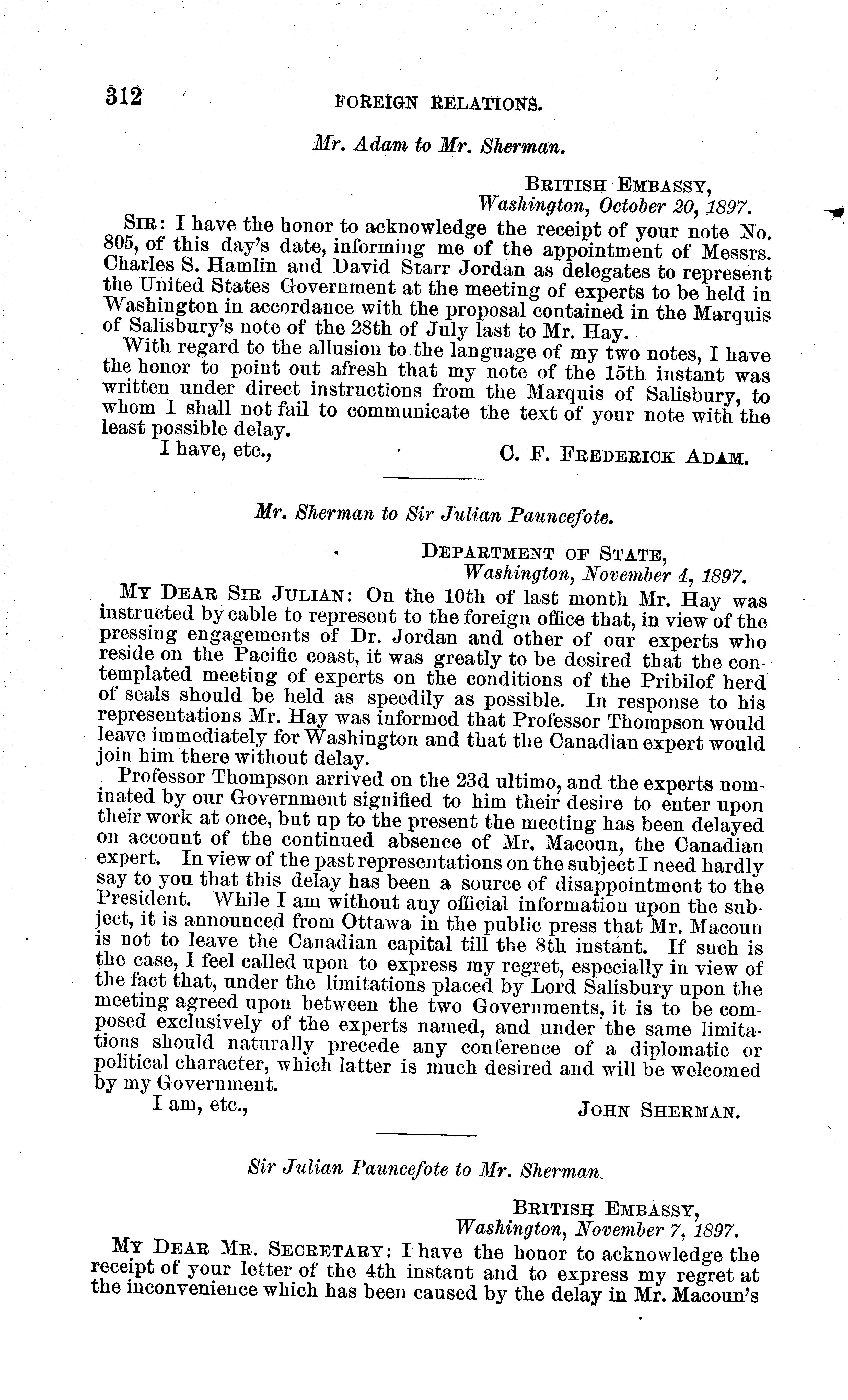 312 FOREIGN RELATIONS.

Mr. Adam to Mr. Sherman.

BRITISH EMBASSY,
Washington, October 20, 1897.

SIR: I have the honor to acknowledge the receipt of your note No. 805, of this day's date, informing me of the appointment of Messrs. Charles S. Hamlin and David Starr Jordan as delegates to represent the United States Government at the meeting of experts to be held in Washington in accordance with the proposal contained in the Marquis of Salisbury's note of the 28th of July last to Mr. Hay.

With regard to the allusion to the language of my two notes, I have the honor to point out afresh that my note of the 15th instant was written under direct instructions from the Marquis of Salisbury, to whom I shall not fail to communicate the text of your note with the least possible delay.

I have, etc.,
C. F. FREDERICK ADAM.

Mr. Sherman to Sir Julian Pauncefote.

DEPARTMENT OF STATE,
Washington, November 4, 1897.

MY DEAR SIR JULIAN: On the 10th of last month Mr. Hay was instructed by cable to represent to the foreign office that, in view of the pressing engagements of Dr. Jordan and other of our experts who reside on the Pacific coast, it was greatly to be desired that the contemplated meeting of experts on the conditions of the Pribilof herd of seals should be held as speedily as possible. In response to his representations Mr. Hay was informed that Professor Thompson would leave immediately for Washington and that the Canadian expert would join him there without delay.

Professor Thompson arrived on the 23d ultimo, and the experts nominated by our Government signified to him their desire to enter upon their work at once, but up to the present the meeting has been delayed on account of the continued absence of Mr. Macoun, the Canadian expert. In view of the past representations on the subject I need hardly say to you that this delay has been a source of disappointment to the President. While I am without any official information upon the subject, it is announced from Ottawa in the public press that Mr. Macoun is not to leave the Canadian capital till the 8th instant. If such is the case, I feel called upon to express my regret, especially in view of the fact that, under the limitations placed by Lord Salisbury upon the meeting agreed upon between the two Governments, it is to be composed exclusively of the experts named, and under the same limitations should naturally precede any conference of a diplomatic or political character, which latter is much desired and will be welcomed by my Government.

I am, etc.,
JOHN SHERMAN.

Sir Julian Pauncefote to Mr. Sherman.

BRITISH EMBASSY,
Washington, November 7, 1897.

MY DEAR MR. SECRETARY: I have the honor to acknowledge the receipt of your letter of the 4th instant and to express my regret at the inconvenience which has been caused by the delay in Mr. Macoun's